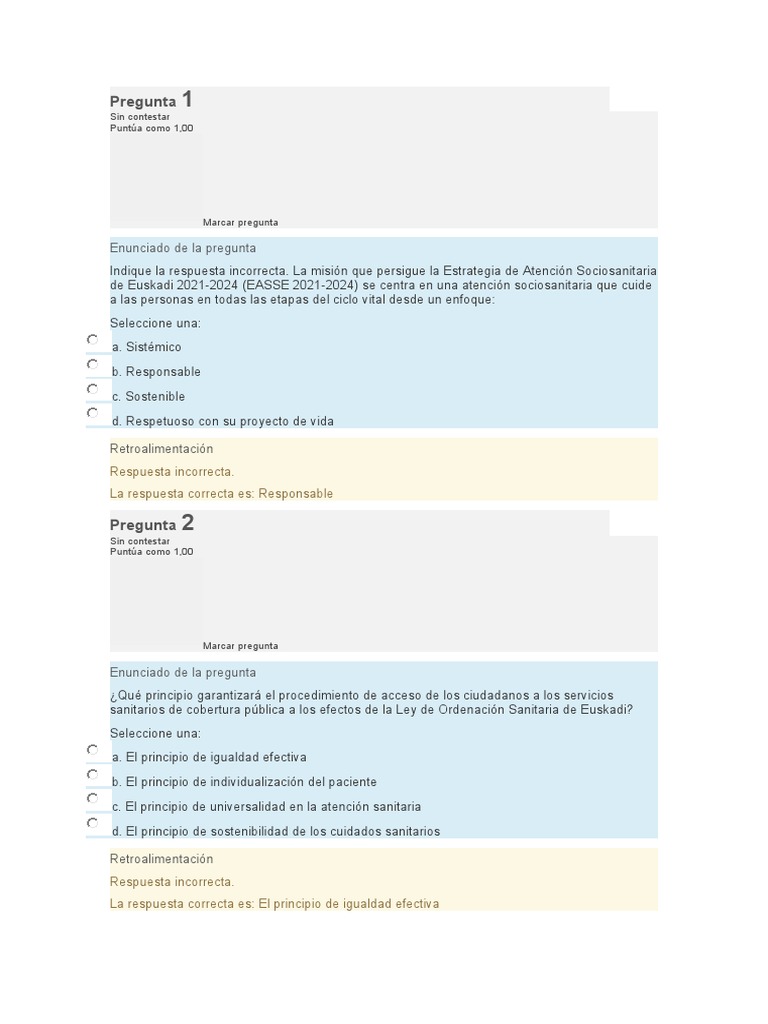 Pregunta 1
Sin contestar
Puntúa como 1,00

Marcar pregunta

Enunciado de la pregunta

Indique la respuesta incorrecta. La misión que persigue la Estrategia de Atención Sociosanitaria de Euskadi 2021-2024 (EASSE 2021-2024) se centra en una atención sociosanitaria que cuide a las personas en todas las etapas del ciclo vital desde un enfoque:

Seleccione una:

a. Sistémico

b. Responsable

c. Sostenible

d. Respetuoso con su proyecto de vida

Retroalimentación

Respuesta incorrecta.

La respuesta correcta es: Responsable

Pregunta 2
Sin contestar
Puntúa como 1,00

Marcar pregunta

Enunciado de la pregunta

¿Qué principio garantizará el procedimiento de acceso de los ciudadanos a los servicios sanitarios de cobertura pública a los efectos de la Ley de Ordenación Sanitaria de Euskadi?

Seleccione una:

a. El principio de igualdad efectiva

b. El principio de individualización del paciente

c. El principio de universalidad en la atención sanitaria

d. El principio de sostenibilidad de los cuidados sanitarios

Retroalimentación

Respuesta incorrecta.

La respuesta correcta es: El principio de igualdad efectiva